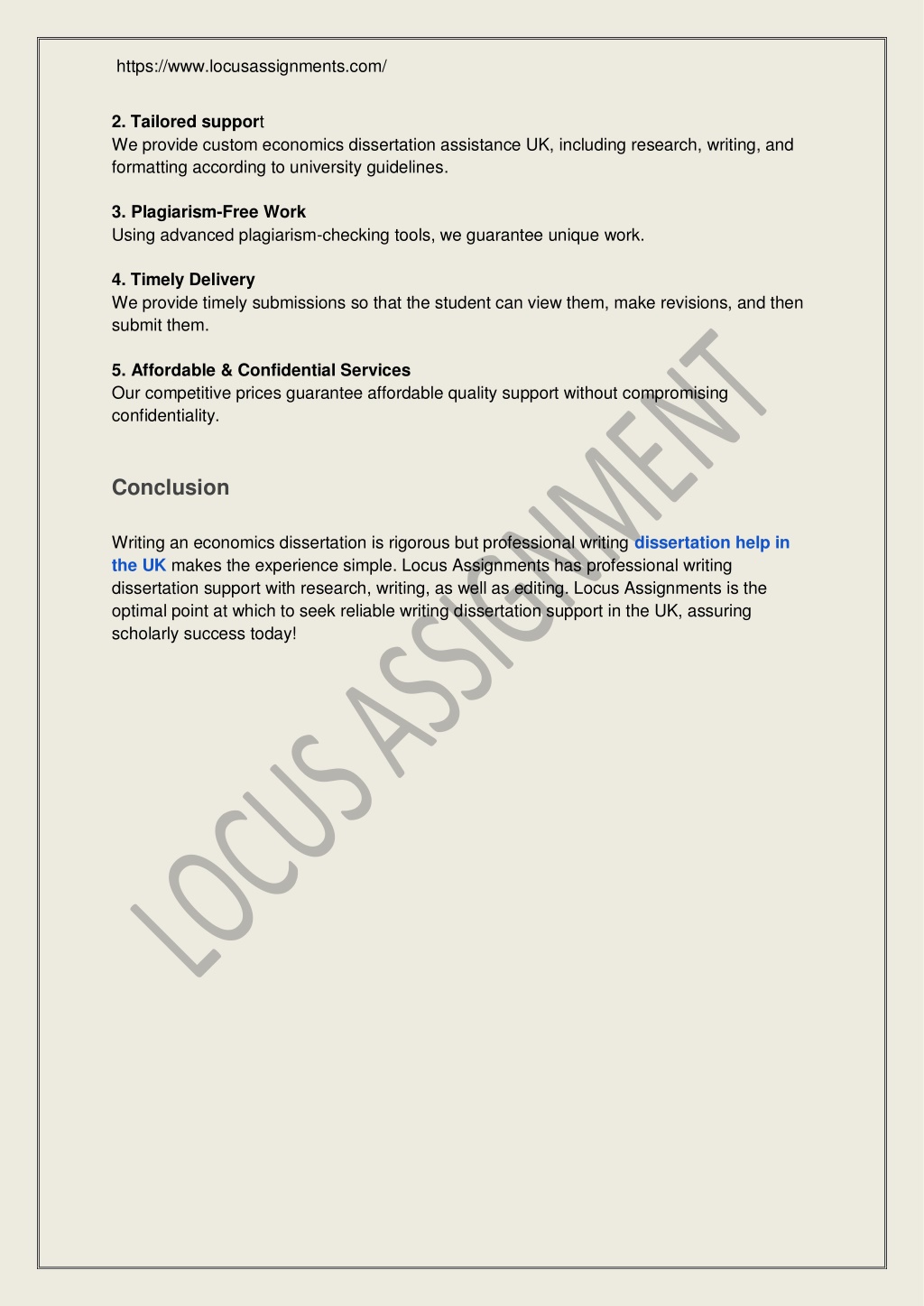 https://www.locusassignments.com/

2. Tailored support
We provide custom economics dissertation assistance UK, including research, writing, and formatting according to university guidelines.

3. Plagiarism-Free Work
Using advanced plagiarism-checking tools, we guarantee unique work.

4. Timely Delivery
We provide timely submissions so that the student can view them, make revisions, and then submit them.

5. Affordable & Confidential Services
Our competitive prices guarantee affordable quality support without compromising confidentiality.

Conclusion

Writing an economics dissertation is rigorous but professional writing dissertation help in the UK makes the experience simple. Locus Assignments has professional writing dissertation support with research, writing, as well as editing. Locus Assignments is the optimal point at which to seek reliable writing dissertation support in the UK, assuring scholarly success today!

LOCUS ASSIGNMENT